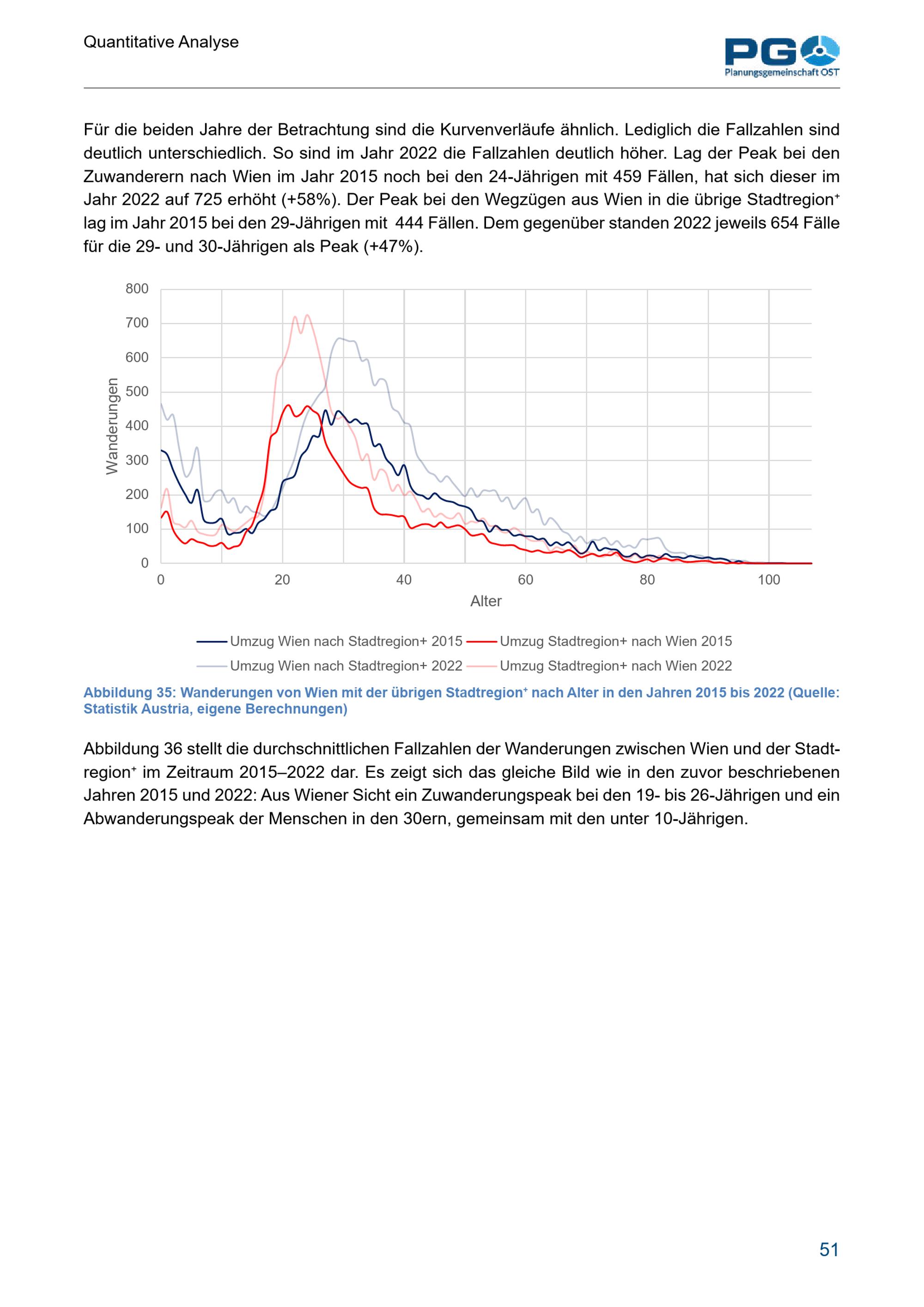 Quantitative Analyse

PGO
Planungsgemeinschaft OST

Für die beiden Jahre der Betrachtung sind die Kurvenverläufe ähnlich. Lediglich die Fallzahlen sind deutlich unterschiedlich. So sind im Jahr 2022 die Fallzahlen deutlich höher. Lag der Peak bei den Zuwanderern nach Wien im Jahr 2015 noch bei den 24-Jährigen mit 459 Fällen, hat sich dieser im Jahr 2022 auf 725 erhöht (+58%). Der Peak bei den Wegzügen aus Wien in die übrige Stadtregion⁺ lag im Jahr 2015 bei den 29-Jährigen mit 444 Fällen. Dem gegenüber standen 2022 jeweils 654 Fälle für die 29- und 30-Jährigen als Peak (+47%).

800
700
600
500
400
300
200
100
0
Wanderungen
0
20
40
60
80
100
Alter

Umzug Wien nach Stadtregion+ 2015
Umzug Stadtregion+ nach Wien 2015
Umzug Wien nach Stadtregion+ 2022
Umzug Stadtregion+ nach Wien 2022

Abbildung 35: Wanderungen von Wien mit der übrigen Stadtregion⁺ nach Alter in den Jahren 2015 bis 2022 (Quelle: Statistik Austria, eigene Berechnungen)

Abbildung 36 stellt die durchschnittlichen Fallzahlen der Wanderungen zwischen Wien und der Stadtregion⁺ im Zeitraum 2015–2022 dar. Es zeigt sich das gleiche Bild wie in den zuvor beschriebenen Jahren 2015 und 2022: Aus Wiener Sicht ein Zuwanderungspeak bei den 19- bis 26-Jährigen und ein Abwanderungspeak der Menschen in den 30ern, gemeinsam mit den unter 10-Jährigen.

51